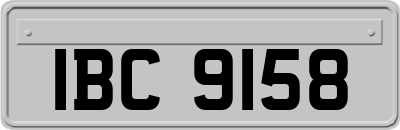 IBC 9158